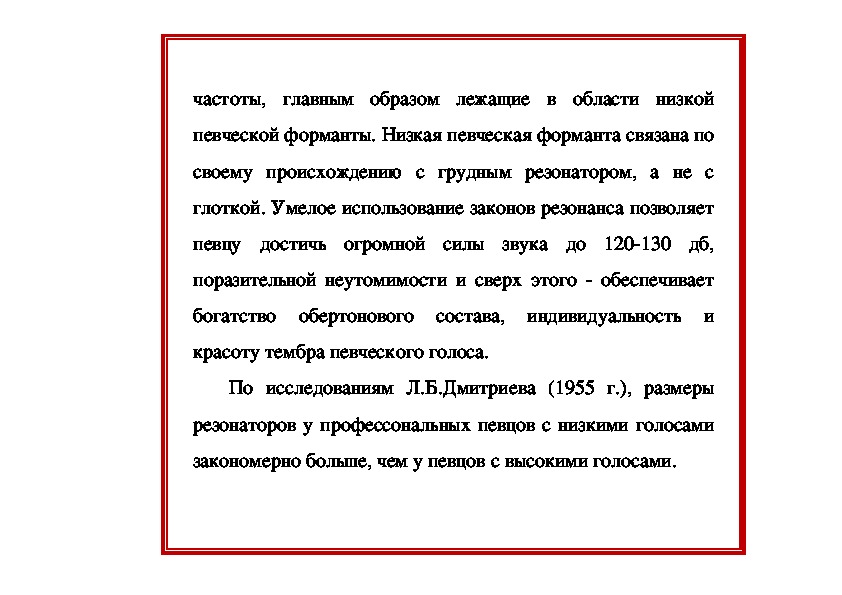 частоты, главным образом лежащие в области низкой певческой форманты. Низкая певческая форманта связана по своему происхождению с грудным резонатором, а не с глоткой. Умелое использование законов резонанса позволяет певцу достичь огромной силы звука до 120-130 дб, поразительной неутомимости и сверх этого - обеспечивает богатство обертонового состава, индивидуальность и красоту тембра певческого голоса.

По исследованиям Л.Б.Дмитриева (1955 г.), размеры резонаторов у профессональных певцов с низкими голосами закономерно больше, чем у певцов с высокими голосами.